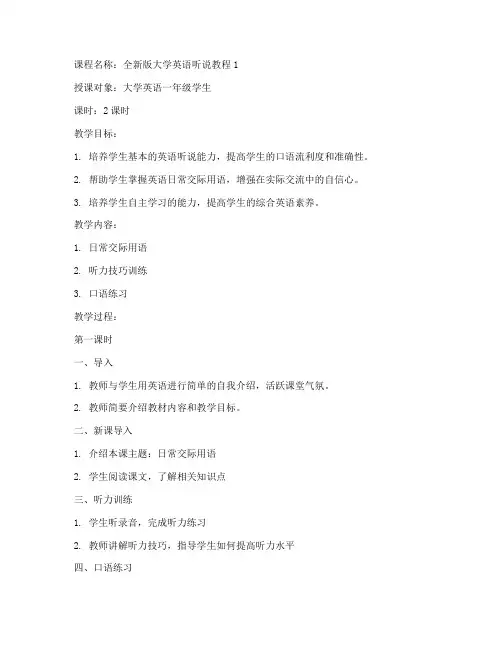 课程名称：全新版大学英语听说教程 1

授课对象：大学英语一年级学生

课时：2 课时

教学目标：

1. 培养学生基本的英语听说能力，提高学生的口语流利度和准确性。

2. 帮助学生掌握英语日常交际用语，增强在实际交流中的自信心。

3. 培养学生自主学习的能力，提高学生的综合英语素养。

教学内容：

1. 日常交际用语

2. 听力技巧训练

3. 口语练习

教学过程：

第一课时

一、导入

1. 教师与学生用英语进行简单的自我介绍，活跃课堂气氛。

2. 教师简要介绍教材内容和教学目标。

二、新课导入

1. 介绍本课主题：日常交际用语

2. 学生阅读课文，了解相关知识点

三、听力训练

1. 学生听录音，完成听力练习

2. 教师讲解听力技巧，指导学生如何提高听力水平

四、口语练习